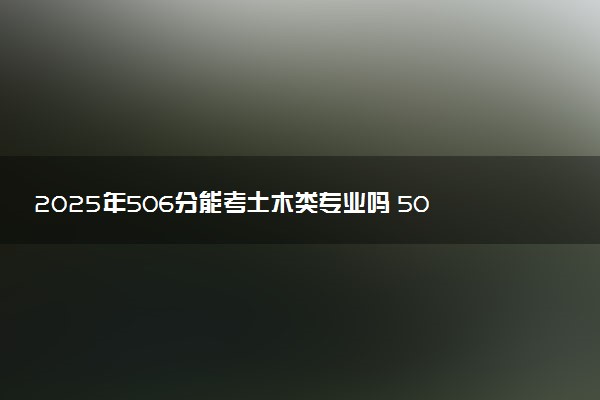 2025年506分能考土木类专业吗 50